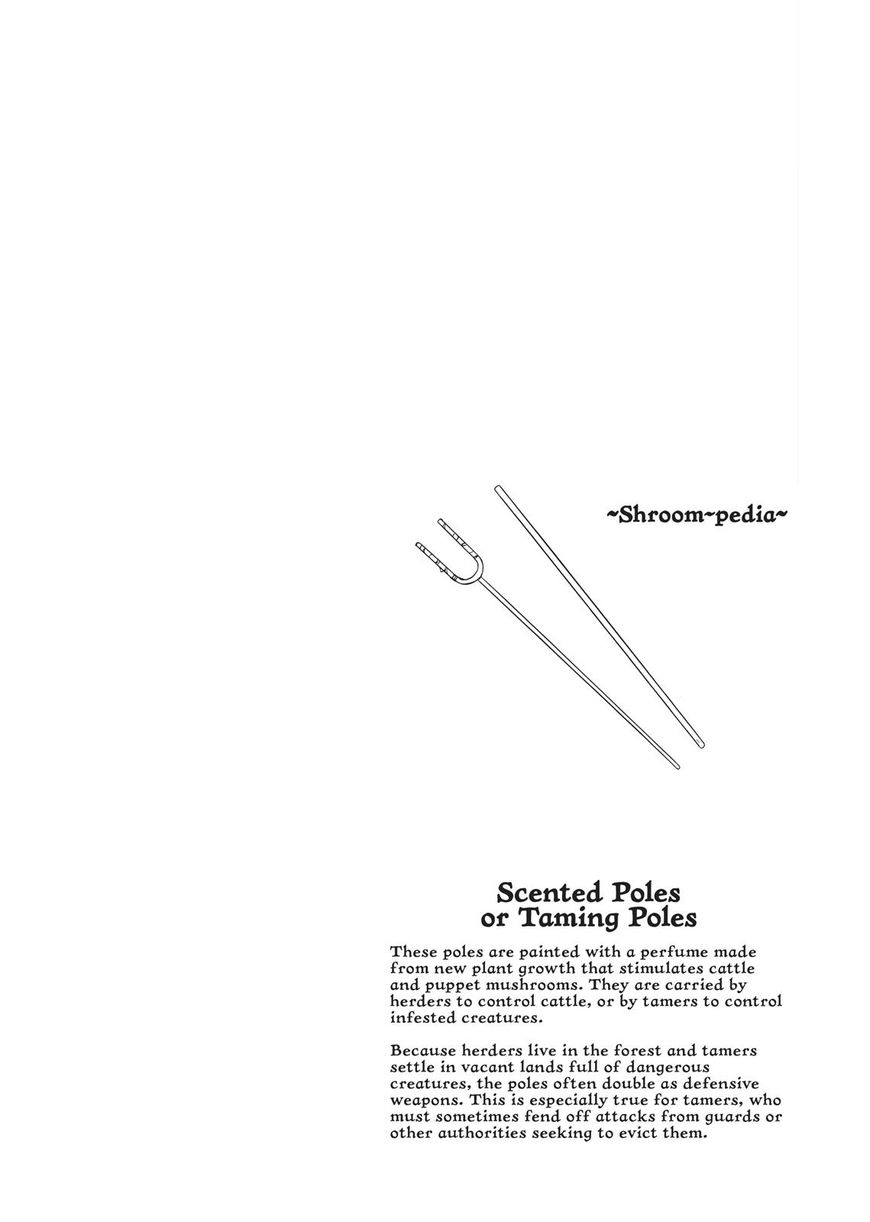 ~Shroom~pedia~

Scented Poles
or Taming Poles

These poles are painted with a perfume made from new plant growth that stimulates cattle and puppet mushrooms. They are carried by herders to control cattle, or by tamers to control infested creatures.

Because herders live in the forest and tamers settle in vacant lands full of dangerous creatures, the poles often double as defensive weapons. This is especially true for tamers, who must sometimes fend off attacks from guards or other authorities seeking to evict them.